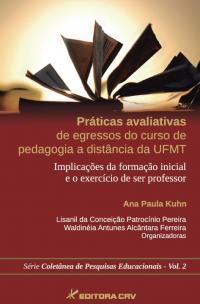 Práticas avaliativas de egressos do curso de pedagogia a distância da UFMT

Implicações da formação inicial e o exercício de ser professor

Ana Paula Kuhn

Lisanil da Conceição Patrocínio Pereira
Waldinéia Antunes Alcântara Ferreira
Organizadoras

Série Coletânea de Pesquisas Educacionais - Vol. 2

EDITORA CRV